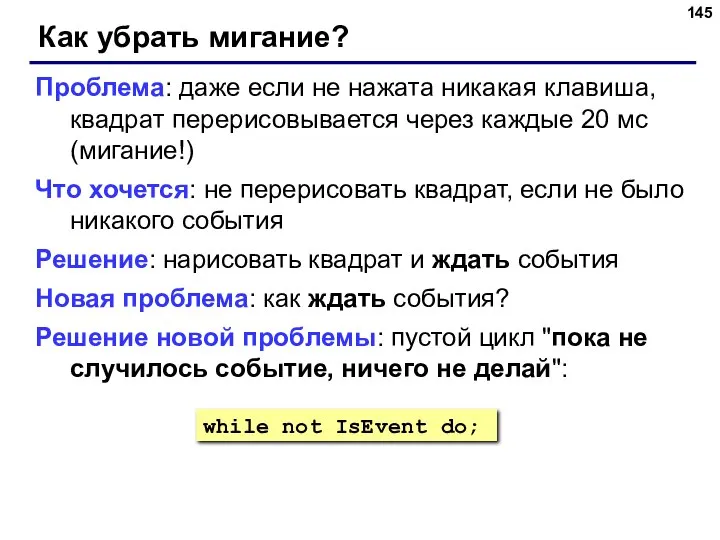 145

Как убрать мигание?

Проблема: даже если не нажата никакая клавиша, квадрат перерисовывается через каждые 20 мс (мигание!)

Что хочется: не перерисовать квадрат, если не было никакого события

Решение: нарисовать квадрат и ждать события

Новая проблема: как ждать события?

Решение новой проблемы: пустой цикл "пока не случилось событие, ничего не делай":

while not IsEvent do;